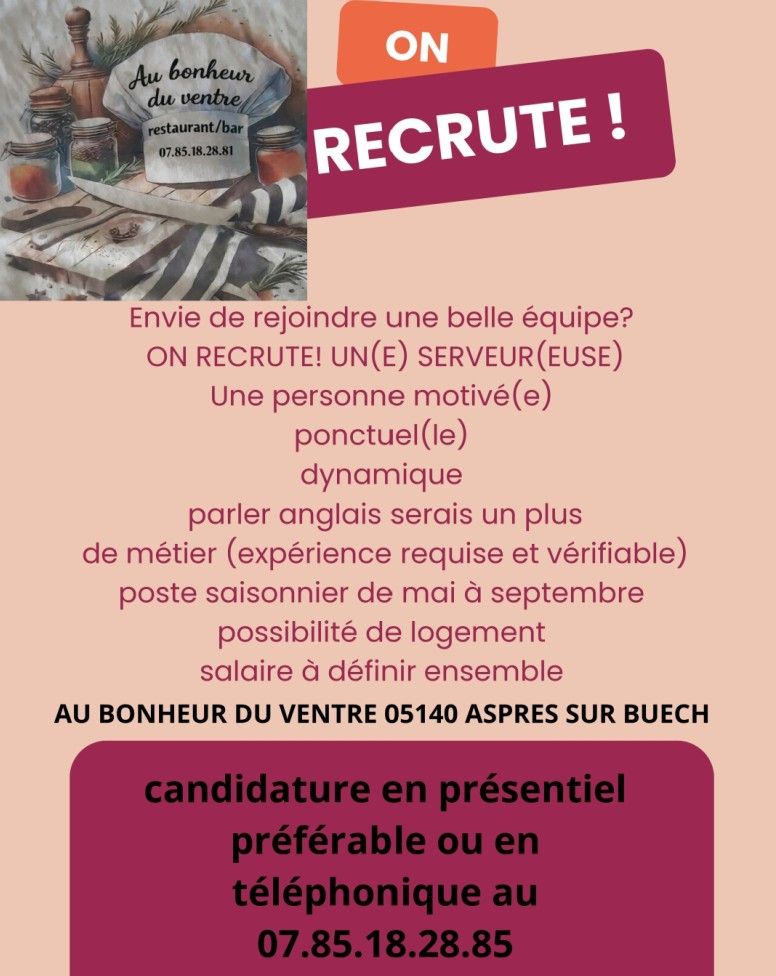 Au bonheur du ventre
restaurant/bar
07.85.18.28.81

ON

RECRUTE !

Envie de rejoindre une belle équipe?
ON RECRUTE! UN(E) SERVEUR(EUSE)
Une personne motivé(e)
ponctuel(le)
dynamique
parler anglais serais un plus
de métier (expérience requise et vérifiable)
poste saisonnier de mai à septembre
possibilité de logement
salaire à définir ensemble

AU BONHEUR DU VENTRE 05140 ASPRES SUR BUECH

candidature en présentiel préférable ou en téléphonique au 07.85.18.28.85